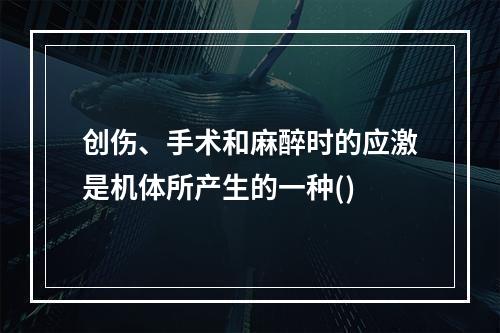 创伤、手术和麻醉时的应激是机体所产生的一种()